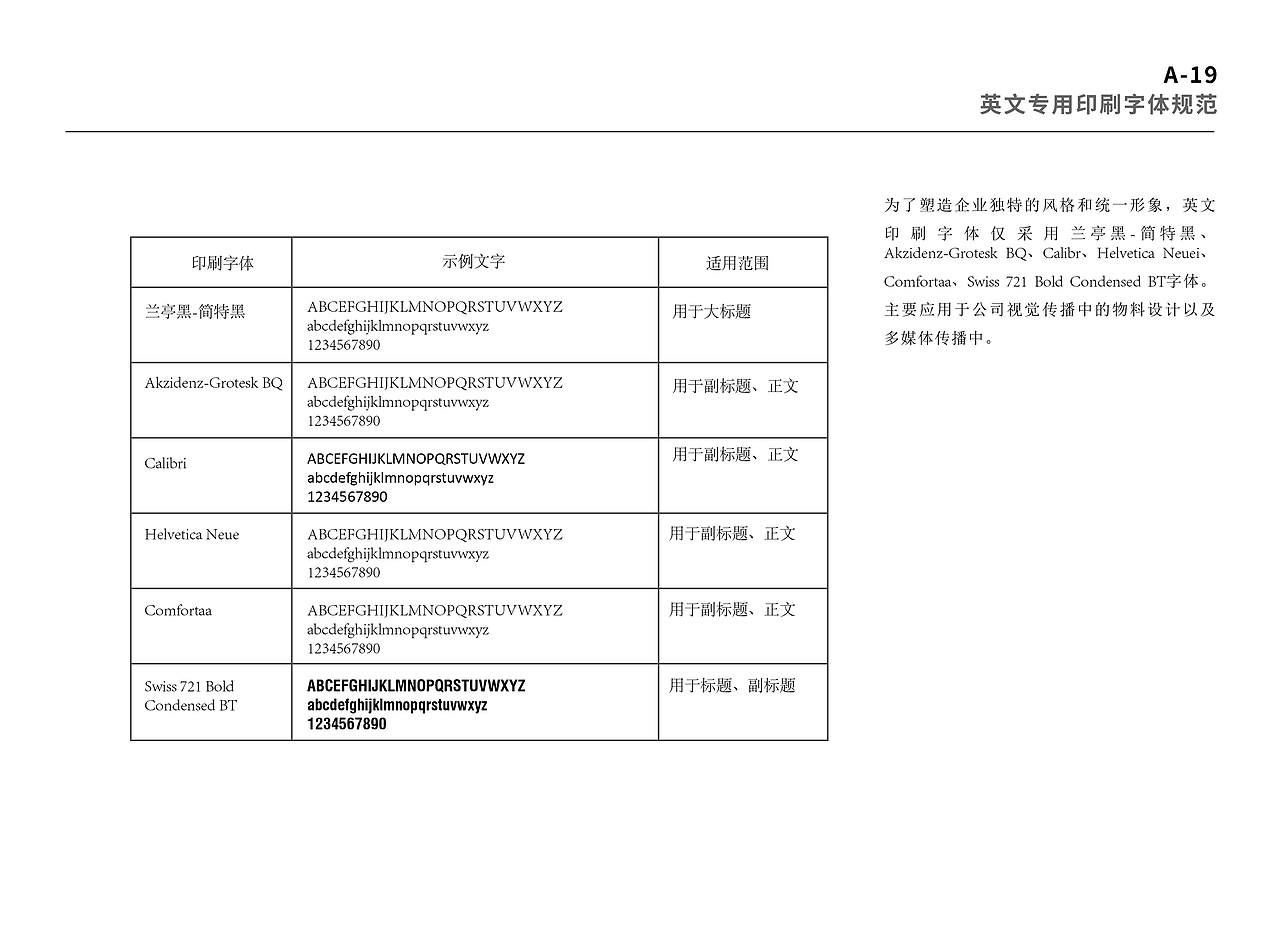 A-19
英文专用印刷字体规范

| 印刷字体 | 示例文字 | 适用范围 |
|---|---|---|
| 兰亭黑-简特黑 | ABCEFGHIJKLMNOPQRSTUVWXYZ abcdefghijklmnopqrstuvwxyz 1234567890 | 用于大标题 |
| Akzidenz-Grotesk BQ | ABCEFGHIJKLMNOPQRSTUVWXYZ abcdefghijklmnopqrstuvwxyz 1234567890 | 用于副标题、正文 |
| Calibri | ABCEFGHIJKLMNOPQRSTUVWXYZ abcdefghijklmnopqrstuvwxyz 1234567890 | 用于副标题、正文 |
| Helvetica Neue | ABCEFGHIJKLMNOPQRSTUVWXYZ abcdefghijklmnopqrstuvwxyz 1234567890 | 用于副标题、正文 |
| Comfortaa | ABCEFGHIJKLMNOPQRSTUVWXYZ abcdefghijklmnopqrstuvwxyz 1234567890 | 用于副标题、正文 |
| Swiss 721 Bold Condensed BT | ABCEFGHIJKLMNOPQRSTUVWXYZ abcdefghijklmnopqrstuvwxyz 1234567890 | 用于标题、副标题 |

为了塑造企业独特的风格和统一形象，英文印刷字体仅采用兰亭黑-简特黑、Akzidenz-Grotesk BQ、Calibr、Helvetica Neuei、Comfortaa、Swiss 721 Bold Condensed BT字体。主要应用于公司视觉传播中的物料设计以及多媒体传播中。